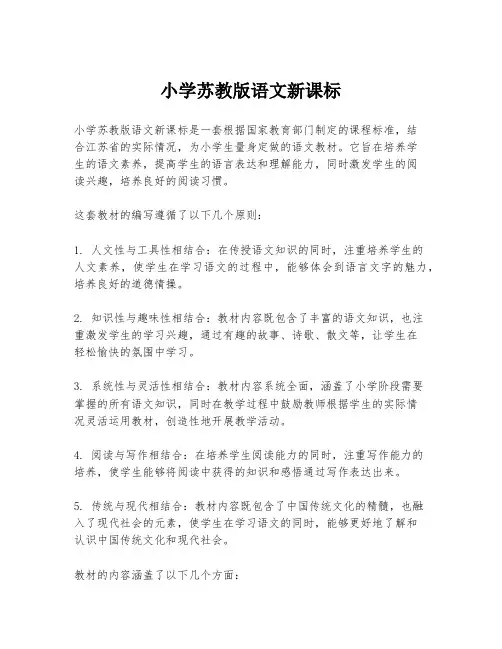 小学苏教版语文新课标

小学苏教版语文新课标是一套根据国家教育部门制定的课程标准，结合江苏省的实际情况，为小学生量身定做的语文教材。它旨在培养学生的语文素养，提高学生的语言表达和理解能力，同时激发学生的阅读兴趣，培养良好的阅读习惯。

这套教材的编写遵循了以下几个原则：

1. 人文性与工具性相结合：在传授语文知识的同时，注重培养学生的人文素养，使学生在学习语文的过程中，能够体会到语言文字的魅力，培养良好的道德情操。

2. 知识性与趣味性相结合：教材内容既包含了丰富的语文知识，也注重激发学生的学习兴趣，通过有趣的故事、诗歌、散文等，让学生在轻松愉快的氛围中学习。

3. 系统性与灵活性相结合：教材内容系统全面，涵盖了小学阶段需要掌握的所有语文知识，同时在教学过程中鼓励教师根据学生的实际情况灵活运用教材，创造性地开展教学活动。

4. 阅读与写作相结合：在培养学生阅读能力的同时，注重写作能力的培养，使学生能够将阅读中获得的知识和感悟通过写作表达出来。

5. 传统与现代相结合：教材内容既包含了中国传统文化的精髓，也融入了现代社会的元素，使学生在学习语文的同时，能够更好地了解和认识中国传统文化和现代社会。

教材的内容涵盖了以下几个方面：